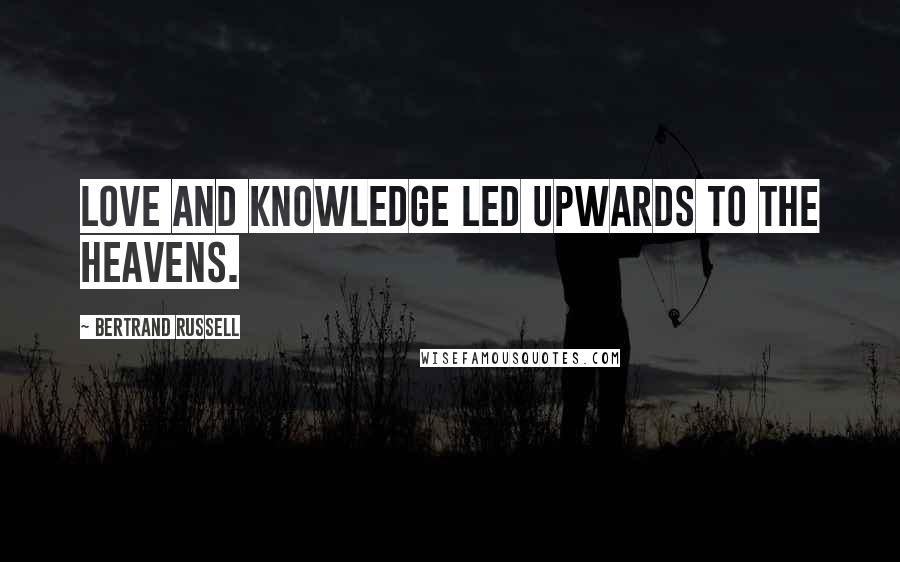 LOVE AND KNOWLEDGE LED UPWARDS TO THE HEAVENS.

~ BERTRAND RUSSELL

WISEFAMOUSQUOTES.COM